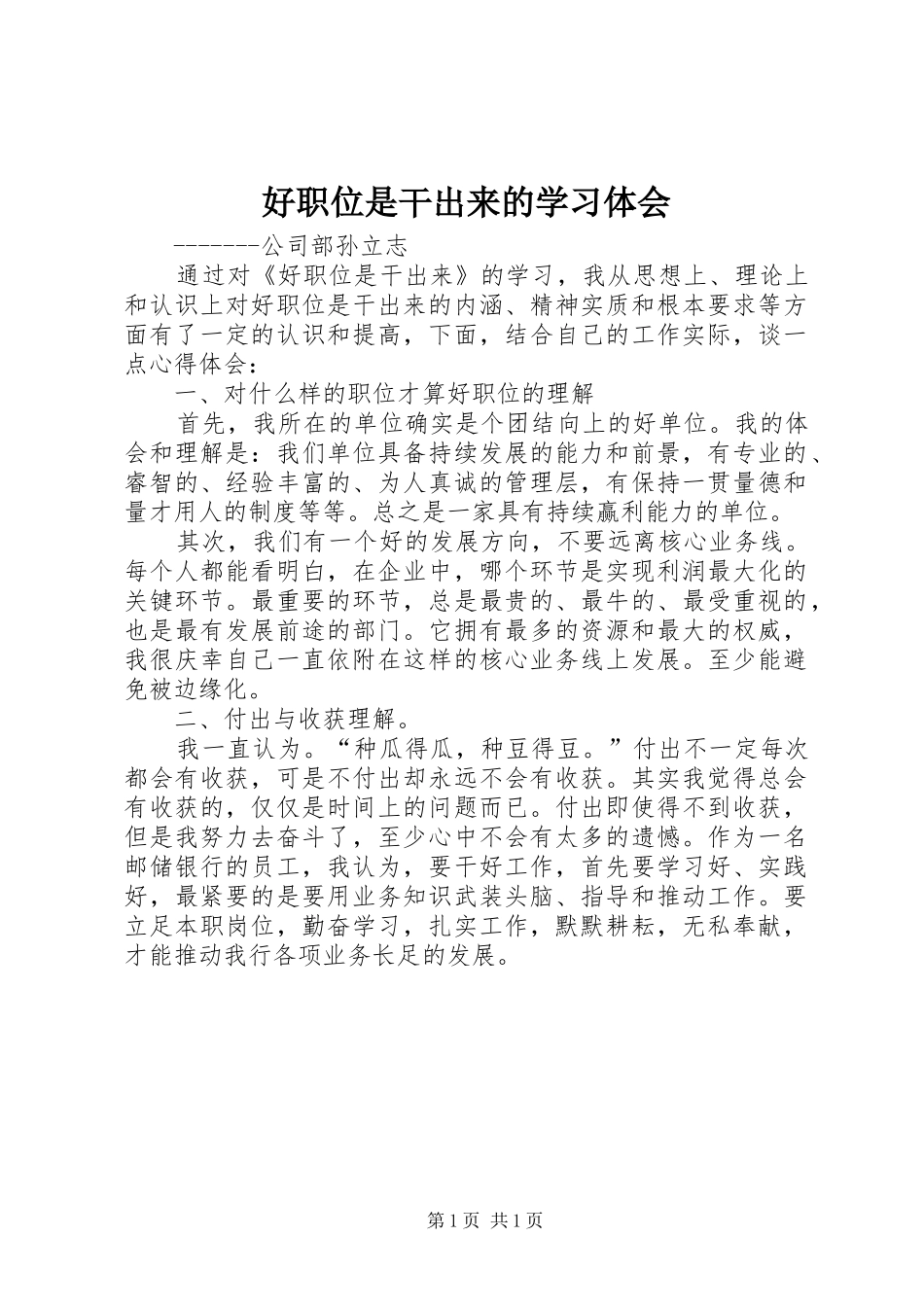 好职位是干出来的学习体会

-------公司部孙立志

通过对《好职位是干出来》的学习，我从思想上、理论上和认识上对好职位是干出来的内涵、精神实质和根本要求等方面有了一定的认识和提高，下面，结合自己的工作实际，谈一点心得体会：

一、对什么样的职位才算好职位的理解

首先，我所在的单位确实是个团结向上的好单位。我的体会和理解是：我们单位具备持续发展的能力和前景，有专业的、睿智的、经验丰富的、为人真诚的管理层，有保持一贯量德和量才用人的制度等等。总之是一家具有持续赢利能力的单位。

其次，我们有一个好的发展方向，不要远离核心业务线。每个人都能看明白，在企业中，哪个环节是实现利润最大化的关键环节。最重要的环节，总是最贵的、最牛的、最受重视的，也是最有发展前途的部门。它拥有最多的资源和最大的权威，我很庆幸自己一直依附在这样的核心业务线上发展。至少能避免被边缘化。

二、付出与收获理解。

我一直认为。“种瓜得瓜，种豆得豆。”付出不一定每次都会有收获，可是不付出却永远不会有收获。其实我觉得总会有收获的，仅仅是时间上的问题而已。付出即使得不到收获，但是我努力去奋斗了，至少心中不会有太多的遗憾。作为一名邮储银行的员工，我认为，要干好工作，首先要学习好、实践好，最紧要的是要用业务知识武装头脑、指导和推动工作。要立足本职岗位，勤奋学习，扎实工作，默默耕耘，无私奉献，才能推动我行各项业务长足的发展。

第1页 共1页